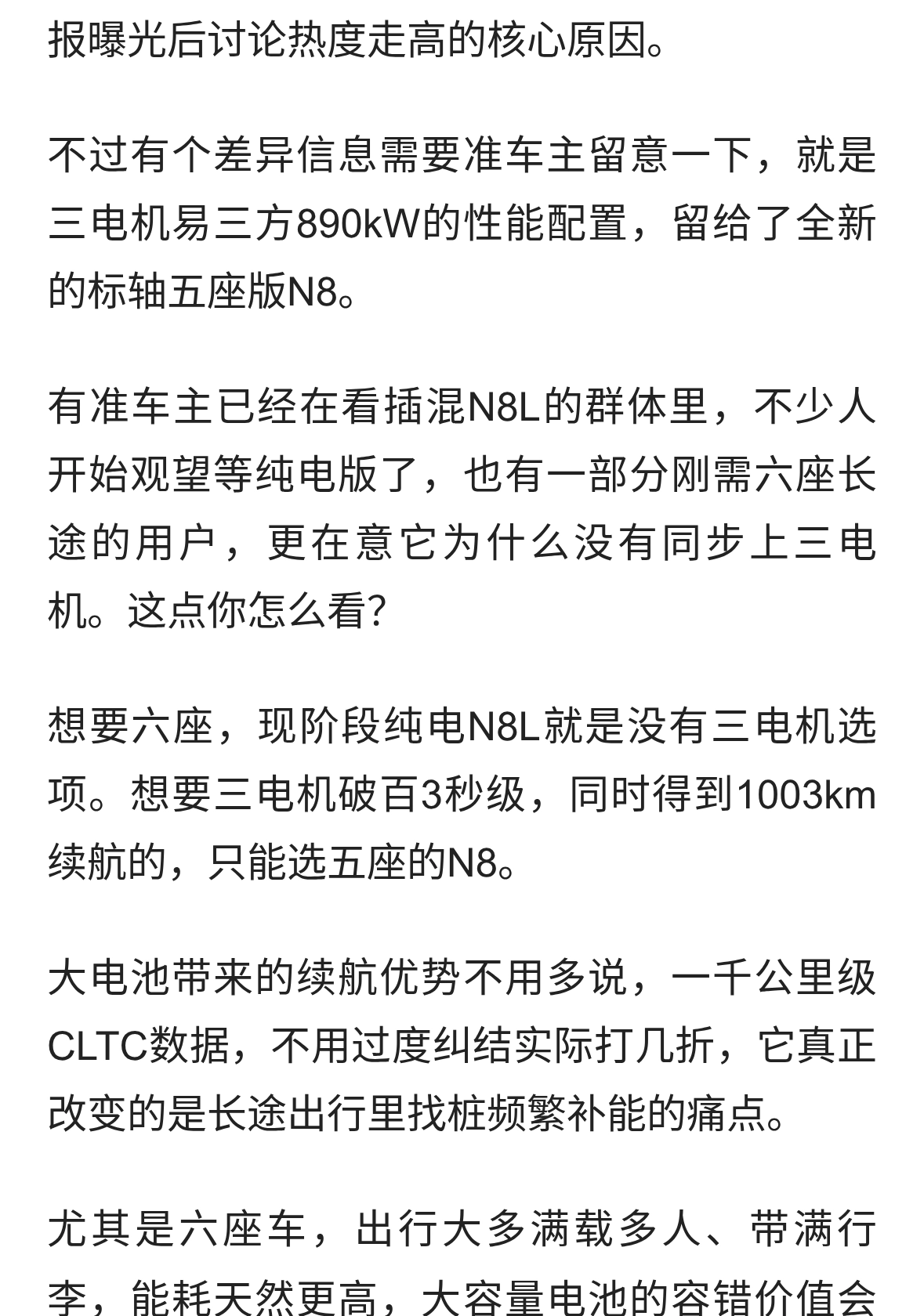 报曝光后讨论热度走高的核心原因。

不过有个差异信息需要准车主留意一下，就是三电机易三方890kW的性能配置，留给了全新的标轴五座版N8。

有准车主已经在看插混N8L的群体里，不少人开始观望等纯电版了，也有一部分刚需六座长途的用户，更在意它为什么没有同步上三电机。这点你怎么看?

想要六座，现阶段纯电N8L就是没有三电机选项。想要三电机破百3秒级，同时得到1003km续航的，只能选五座的N8。

大电池带来的续航优势不用多说，一千公里级CLTC数据，不用过度纠结实际打几折，它真正改变的是长途出行里找桩频繁补能的痛点。

尤其是六座车，出行大多满载多人、带满行李，能耗天然更高，大容量电池的容错价值会